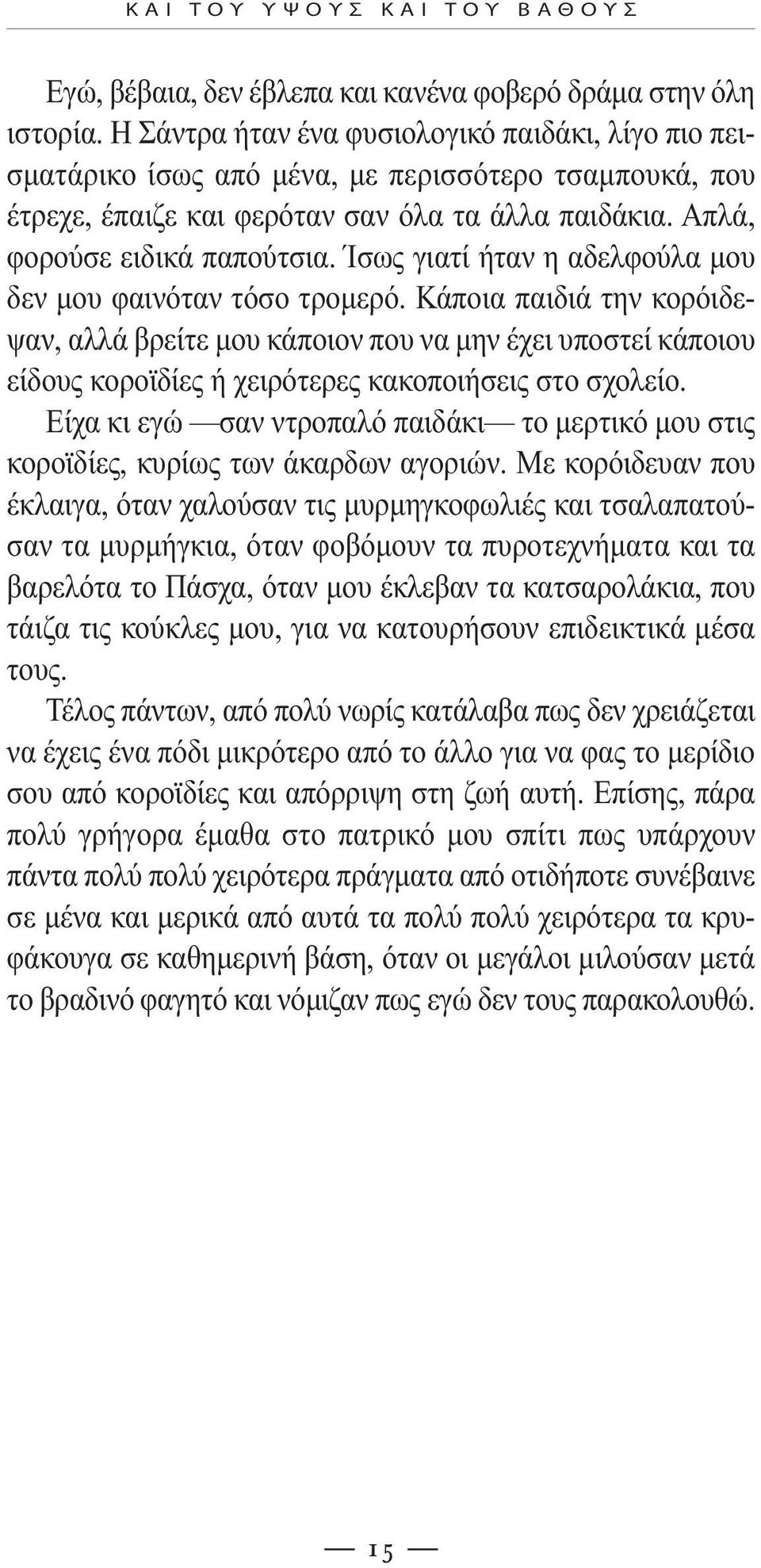 ΚΑΙ ΤΟΥ ΥΨΟΥΣ ΚΑΙ ΤΟΥ ΒΑΘΟΥΣ

Εγώ, βέβαια, δεν έβλεπα και κανένα φοβερό δράμα στην όλη ιστορία. Η Σάντρα ήταν ένα φυσιολογικό παιδάκι, λίγο πιο πεισματάρικο ίσως από μένα, με περισσότερο τσαμπουκά, που έτρεχε, έπαιζε και φερόταν σαν όλα τα άλλα παιδάκια. Απλά, φορούσε ειδικά παπούτσια. Ίσως γιατί ήταν η αδελφούλα μου δεν μου φαινόταν τόσο τρομερό. Κάποια παιδιά την κορόιδεψαν, αλλά βρείτε μου κάποιον που να μην έχει υποστεί κάποιου είδους κοροϊδίες ή χειρότερες κακοποιήσεις στο σχολείο.

Είχα κι εγώ —σαν ντροπαλό παιδάκι— το μερτικό μου στις κοροϊδίες, κυρίως των άκαρδων αγοριών. Με κορόιδευαν που έκλαιγα, όταν χαλούσαν τις μυρμηγκοφωλιές και τσαλαπατούσαν τα μυρμήγκια, όταν φοβόμουν τα πυροτεχνήματα και τα βαρελότα το Πάσχα, όταν μου έκλεβαν τα κατσαρολάκια, που τάιζα τις κούκλες μου, για να κατουρήσουν επιδεικτικά μέσα τους.

Τέλος πάντων, από πολύ νωρίς κατάλαβα πως δεν χρειάζεται να έχεις ένα πόδι μικρότερο από το άλλο για να φας το μερίδιο σου από κοροϊδίες και απόρριψη στη ζωή αυτή. Επίσης, πάρα πολύ γρήγορα έμαθα στο πατρικό μου σπίτι πως υπάρχουν πάντα πολύ πολύ χειρότερα πράγματα από οτιδήποτε συνέβαινε σε μένα και μερικά από αυτά τα πολύ πολύ χειρότερα τα κρυφάκουγα σε καθημερινή βάση, όταν οι μεγάλοι μιλούσαν μετά το βραδινό φαγητό και νόμιζαν πως εγώ δεν τους παρακολουθώ.

— 15 —